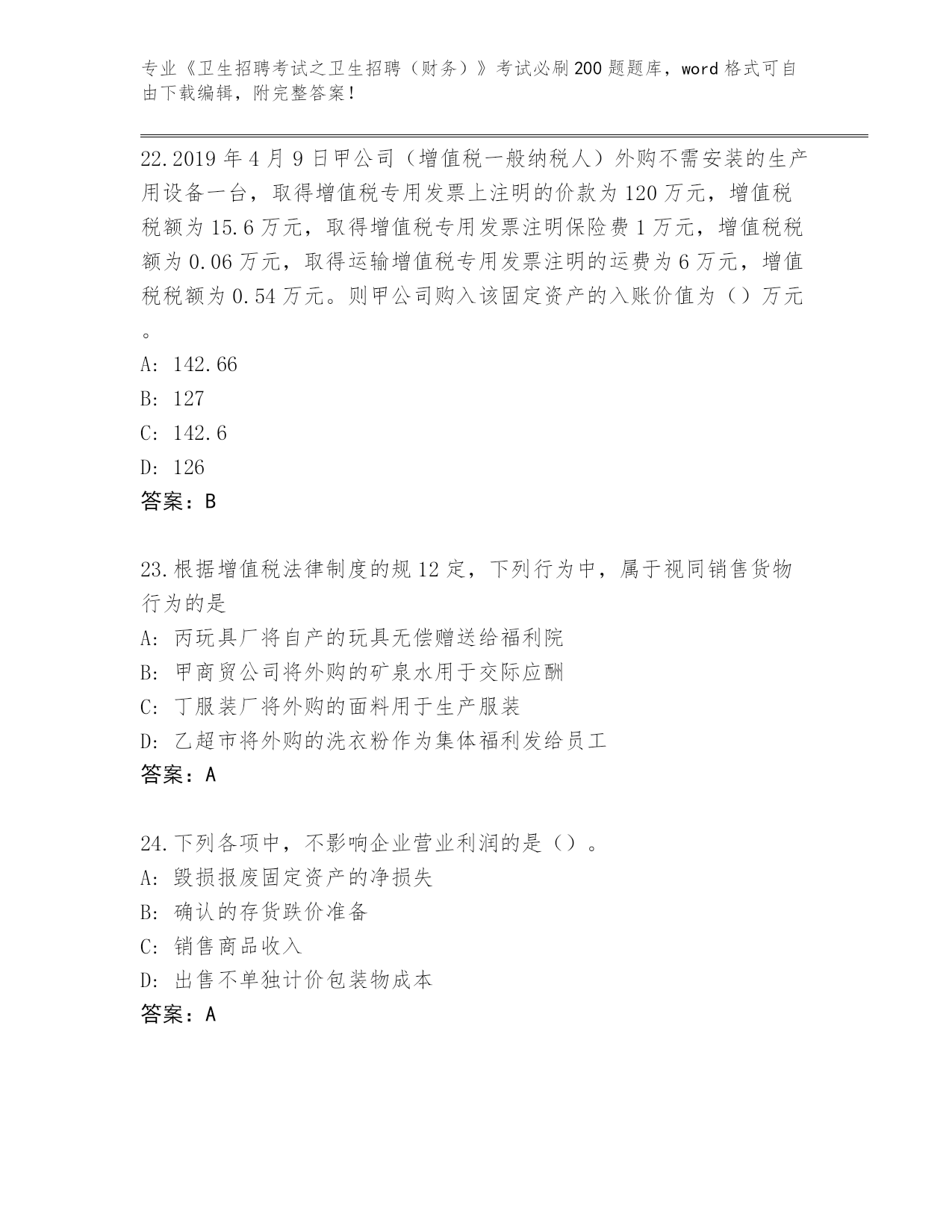 专业《卫生招聘考试之卫生招聘（财务）》考试必刷200题题库，word格式可自由下载编辑，附完整答案！

22.2019年4月9日甲公司（增值税一般纳税人）外购不需安装的生产用设备一台，取得增值税专用发票上注明的价款为120万元，增值税税额为15.6万元，取得增值税专用发票注明保险费1万元，增值税税额为0.06万元，取得运输增值税专用发票注明的运费为6万元，增值税税额为0.54万元。则甲公司购入该固定资产的入账价值为（）万元。
A: 142.66
B: 127
C: 142.6
D: 126
答案：B

23.根据增值税法律制度的规12定，下列行为中，属于视同销售货物行为的是
A: 丙玩具厂将自产的玩具无偿赠送给福利院
B: 甲商贸公司将外购的矿泉水用于交际应酬
C: 丁服装厂将外购的面料用于生产服装
D: 乙超市将外购的洗衣粉作为集体福利发给员工
答案：A

24.下列各项中，不影响企业营业利润的是（）。
A: 毁损报废固定资产的净损失
B: 确认的存货跌价准备
C: 销售商品收入
D: 出售不单独计价包装物成本
答案：A